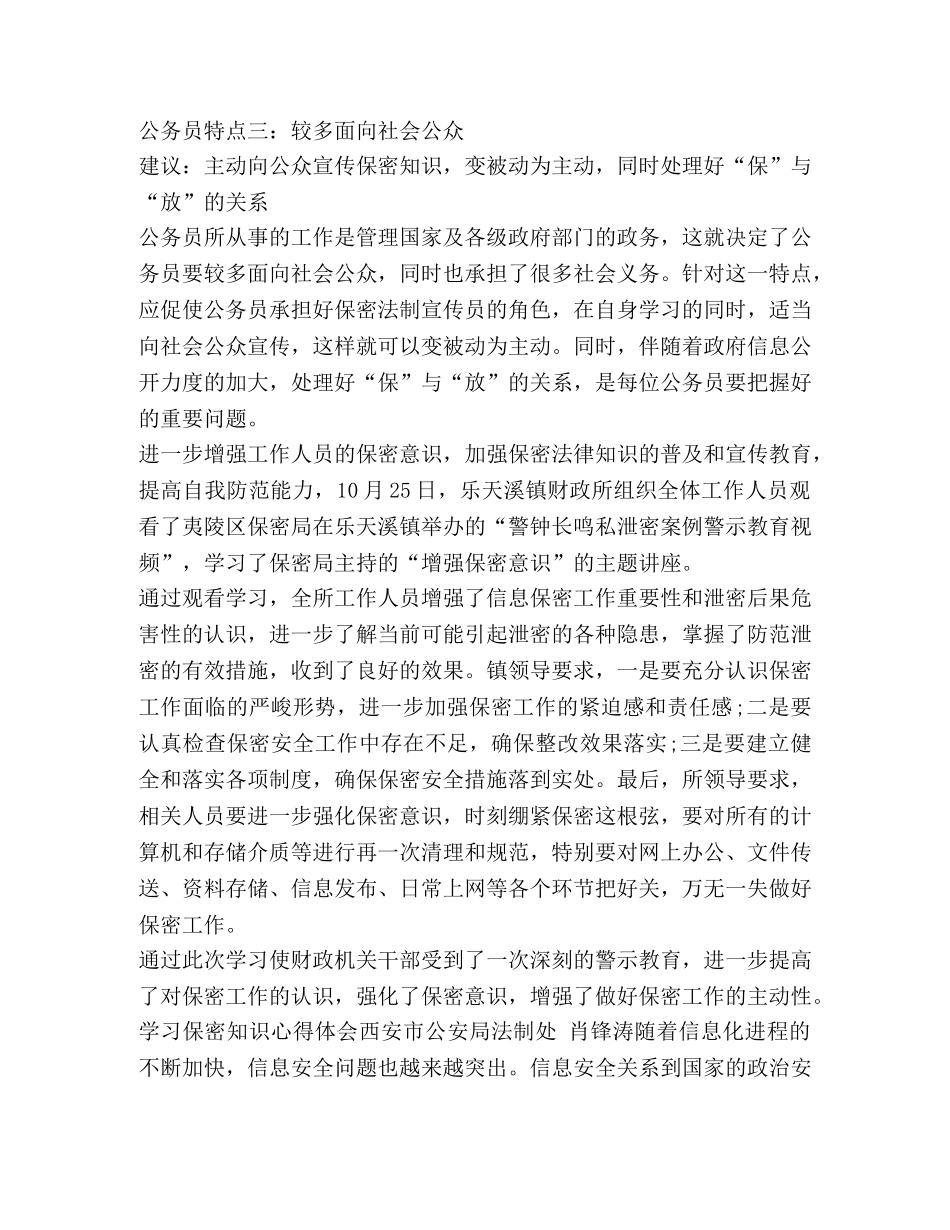 公务员特点三：较多面向社会公众
建议：主动向公众宣传保密知识，变被动为主动，同时处理好“保”与“放”的关系
公务员所从事的工作是管理国家及各级政府部门的政务，这就决定了公务员要较多面向社会公众，同时也承担了很多社会义务。针对这一特点，应促使公务员承担好保密法制宣传员的角色，在自身学习的同时，适当向社会公众宣传，这样就可以变被动为主动。同时，伴随着政府信息公开力度的加大，处理好“保”与“放”的关系，是每位公务员要把握好的重要问题。
进一步增强工作人员的保密意识，加强保密法律知识的普及和宣传教育，提高自我防范能力，10月25日，乐天溪镇财政所组织全体工作人员观看了夷陵区保密局在乐天溪镇举办的“警钟长鸣私泄密案例警示教育视频”，学习了保密局主持的“增强保密意识”的主题讲座。
通过观看学习，全所工作人员增强了信息保密工作重要性和泄密后果危害性的认识，进一步了解当前可能引起泄密的各种隐患，掌握了防范泄密的有效措施，收到了良好的效果。镇领导要求，一是要充分认识保密工作面临的严峻形势，进一步加强保密工作的紧迫感和责任感;二是要认真检查保密安全工作中存在不足，确保整改效果落实;三是要建立健全和落实各项制度，确保保密安全措施落到实处。最后，所领导要求，相关人员要进一步强化保密意识，时刻绷紧保密这根弦，要对所有的计算机和存储介质等进行再一次清理和规范，特别要对网上办公、文件传送、资料存储、信息发布、日常上网等各个环节把好关，万无一失做好保密工作。
通过此次学习使财政机关干部受到了一次深刻的警示教育，进一步提高了对保密工作的认识，强化了保密意识，增强了做好保密工作的主动性。
学习保密知识心得体会西安市公安局法制处 肖锋涛随着信息化进程的不断加快，信息安全问题也越来越突出。信息安全关系到国家的政治安